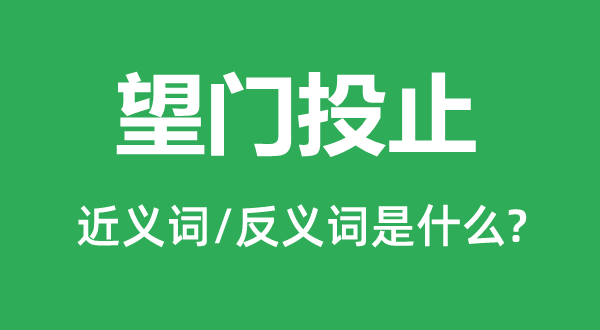 望门投止

近义词/反义词是什么?